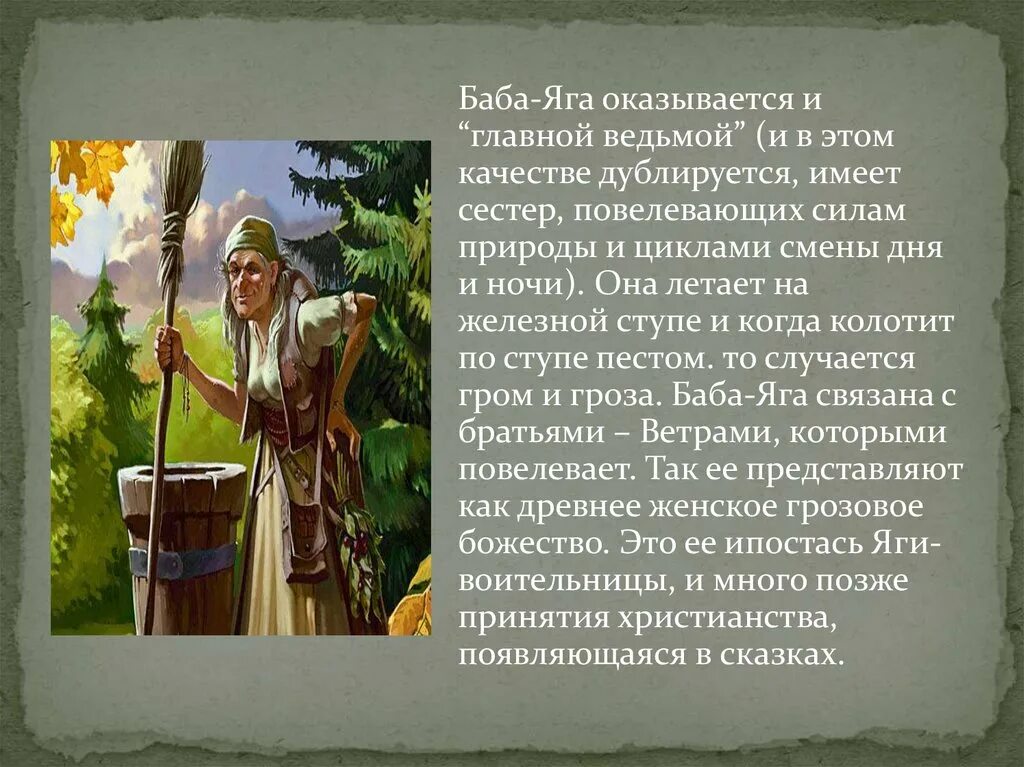 Баба-Яга оказывается и “главной ведьмой” (и в этом качестве дублируется, имеет сестер, повелевающих силам природы и циклами смены дня и ночи). Она летает на железной ступе и когда колотит по ступе пестом. то случается гром и гроза. Баба-Яга связана с братьями – Ветрами, которыми повелевает. Так ее представляют как древнее женское грозовое божество. Это ее ипостась Яги-воительницы, и много позже принятия христианства, появляющаяся в сказках.